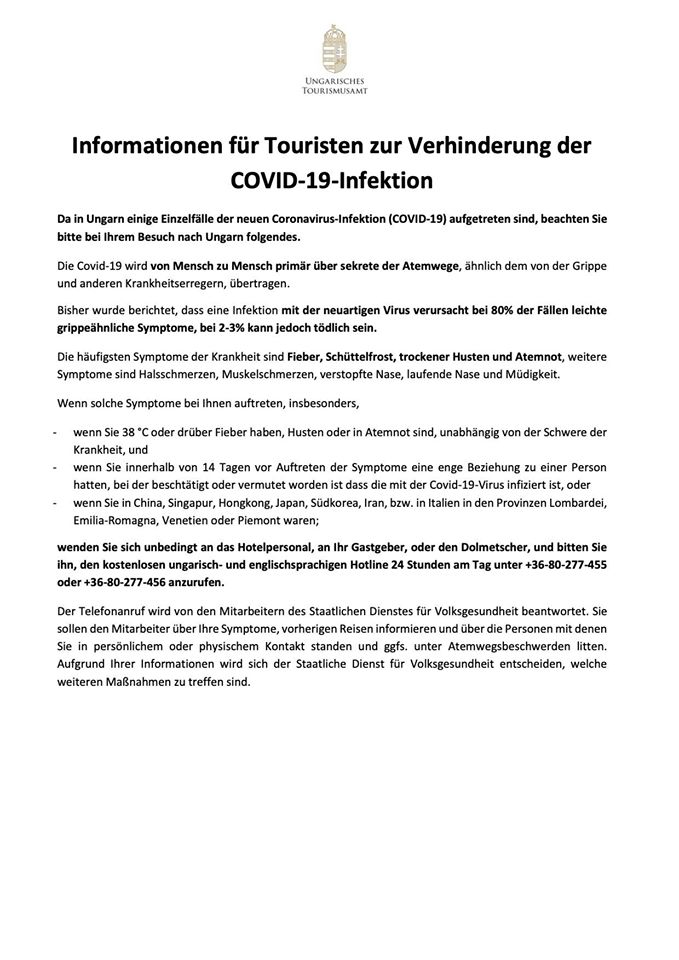 UNGARISCHES TOURISMUSAMT

Informationen für Touristen zur Verhinderung der COVID-19-Infektion

Da in Ungarn einige Einzelfälle der neuen Coronavirus-Infektion (COVID-19) aufgetreten sind, beachten Sie bitte bei Ihrem Besuch nach Ungarn folgendes.

Die Covid-19 wird von Mensch zu Mensch primär über sekrete der Atemwege, ähnlich dem von der Grippe und anderen Krankheitserregern, übertragen.

Bisher wurde berichtet, dass eine Infektion mit der neuartigen Virus verursacht bei 80% der Fällen leichte grippeähnliche Symptome, bei 2-3% kann jedoch tödlich sein.

Die häufigsten Symptome der Krankheit sind Fieber, Schüttelfrost, trockener Husten und Atemnot, weitere Symptome sind Halsschmerzen, Muskelschmerzen, verstopfte Nase, laufende Nase und Müdigkeit.

Wenn solche Symptome bei Ihnen auftreten, insbesonders,

- wenn Sie 38 °C oder drüber Fieber haben, Husten oder in Atemnot sind, unabhängig von der Schwere der Krankheit, und
- wenn Sie innerhalb von 14 Tagen vor Auftreten der Symptome eine enge Beziehung zu einer Person hatten, bei der beschtätigt oder vermutet worden ist dass die mit der Covid-19-Virus infiziert ist, oder
- wenn Sie in China, Singapur, Hongkong, Japan, Südkorea, Iran, bzw. in Italien in den Provinzen Lombardei, Emilia-Romagna, Venetien oder Piemont waren;

wenden Sie sich unbedingt an das Hotelpersonal, an Ihr Gastgeber, oder den Dolmetscher, und bitten Sie ihn, den kostenlosen ungarisch- und englischsprachigen Hotline 24 Stunden am Tag unter +36-80-277-455 oder +36-80-277-456 anzurufen.

Der Telefonanruf wird von den Mitarbeitern des Staatlichen Dienstes für Volksgesundheit beantwortet. Sie sollen den Mitarbeiter über Ihre Symptome, vorherigen Reisen informieren und über die Personen mit denen Sie in persönlichem oder physischem Kontakt standen und ggfs. unter Atemwegsbeschwerden litten. Aufgrund Ihrer Informationen wird sich der Staatliche Dienst für Volksgesundheit entscheiden, welche weiteren Maßnahmen zu treffen sind.